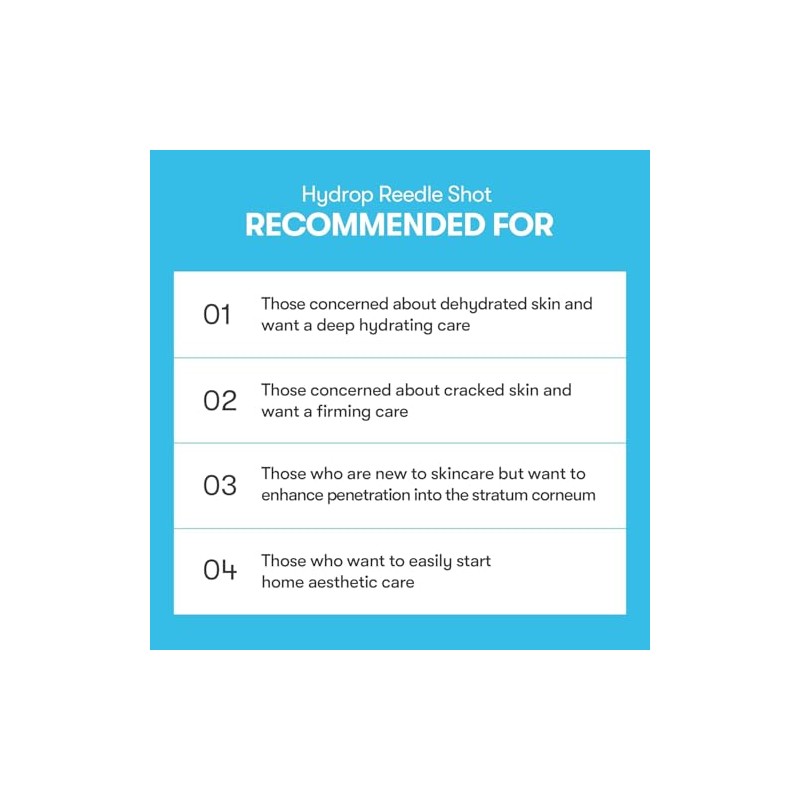 Hydrop Reedle Shot
RECOMMENDED FOR

01 Those concerned about dehydrated skin and want a deep hydrating care

02 Those concerned about cracked skin and want a firming care

03 Those who are new to skincare but want to enhance penetration into the stratum corneum

04 Those who want to easily start home aesthetic care